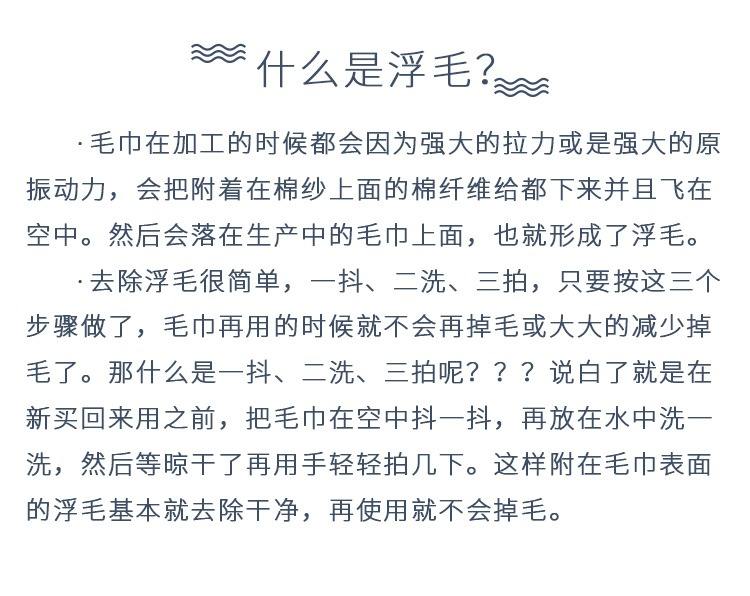 什么是浮毛?

·毛巾在加工的时候都会因为强大的拉力或是强大的原振动力，会把附着在棉纱上面的棉纤维给都下来并且飞在空中。然后会落在生产中的毛巾上面，也就形成了浮毛。

·去除浮毛很简单，一抖、二洗、三拍，只要按这三个步骤做了，毛巾再用的时候就不会再掉毛或大大的减少掉毛了。那什么是一抖、二洗、三拍呢？？？说白了就是在新买回来用之前，把毛巾在空中抖一抖，再放在水中洗一洗，然后等晾干了再用手轻轻拍几下。这样附在毛巾表面的浮毛基本就去除干净，再使用就不会掉毛。